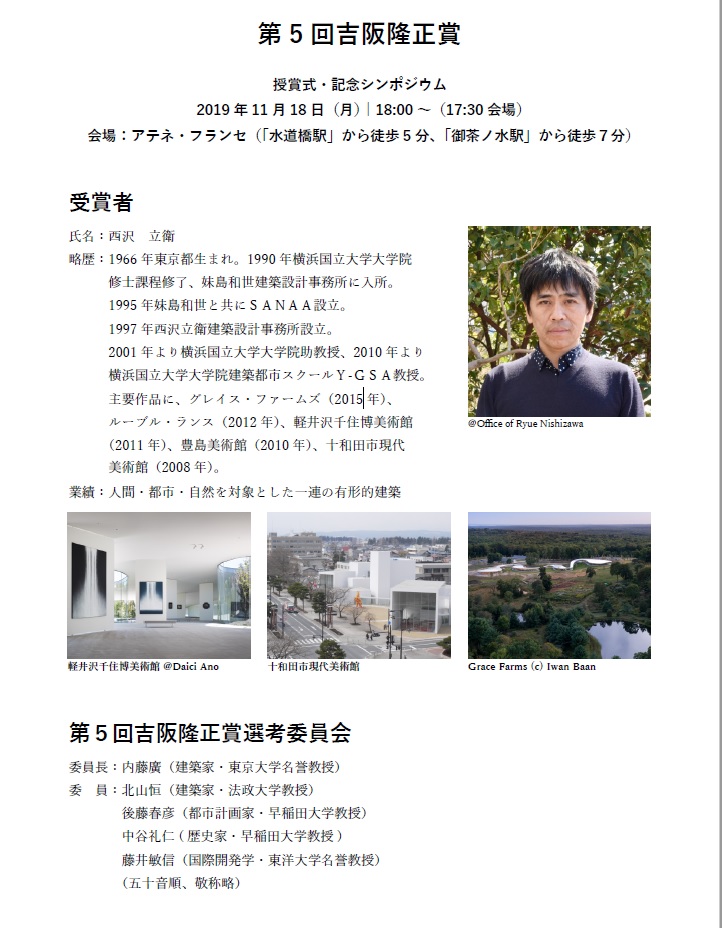 第５回吉阪隆正賞

授賞式・記念シンポジウム
2019 年 11 月 18 日（月）| 18:00 ～（17:30 会場）
会場：アテネ・フランセ（「水道橋駅」から徒歩５分、「御茶ノ水駅」から徒歩７分）

受賞者

氏名：西沢　立衛
略歴：1966 年東京都生まれ。1990 年横浜国立大学大学院修士課程修了、妹島和世建築設計事務所に入所。
1995 年妹島和世と共にＳＡＮＡＡ設立。
1997 年西沢立衛建築設計事務所設立。
2001 年より横浜国立大学大学院助教授、2010 年より横浜国立大学大学院建築都市スクールＹ-ＧＳＡ教授。
主要作品に、グレイス・ファームズ（2015 年）、ルーブル・ランス（2012 年）、軽井沢千住博美術館（2011 年）、豊島美術館（2010 年）、十和田市現代美術館（2008 年）。
業績：人間・都市・自然を対象とした一連の有形的建築

@Office of Ryue Nishizawa

軽井沢千住博美術館 @Daici Ano

十和田市現代美術館

Grace Farms (c) Iwan Baan

第５回吉阪隆正賞選考委員会

委員長：内藤廣（建築家・東京大学名誉教授）
委　員：北山恒（建築家・法政大学教授）
後藤春彦（都市計画家・早稲田大学教授）
中谷礼仁（歴史家・早稲田大学教授）
藤井敏信（国際開発学・東洋大学名誉教授）
（五十音順、敬称略）